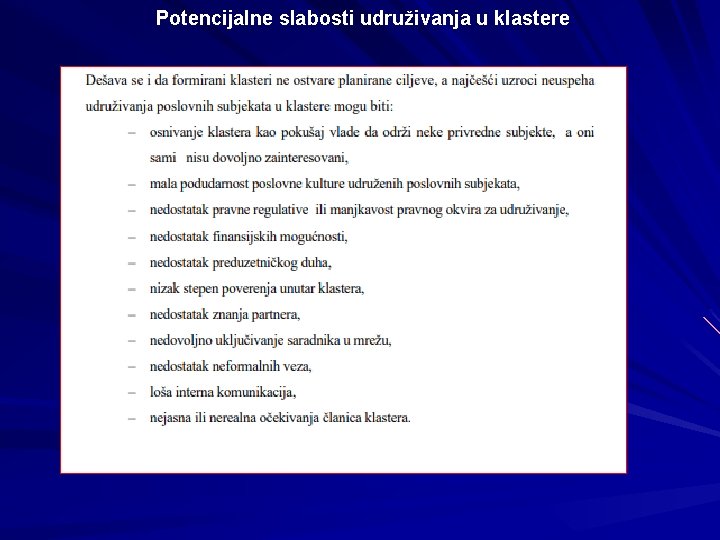 Potencijalne slabosti udruživanja u klastere

Dešava se i da formirani klasteri ne ostvare planirane ciljeve, a najčešći uzroci neuspeha udruživanja poslovnih subjekata u klastere mogu biti:

– osnivanje klastera kao pokušaj vlade da održi neke privredne subjekte, a oni sami nisu dovoljno zainteresovani,
– mala podudarnost poslovne kulture udruženih poslovnih subjekata,
– nedostatak pravne regulative ili manjkavost pravnog okvira za udruživanje,
– nedostatak finansijskih mogućnosti,
– nedostatak preduzetničkog duha,
– nizak stepen poverenja unutar klastera,
– nedostatak znanja partnera,
– nedovoljno uključivanje saradnika u mrežu,
– nedostatak neformalnih veza,
– loša interna komunikacija,
– nejasna ili nerealna očekivanja članica klastera.